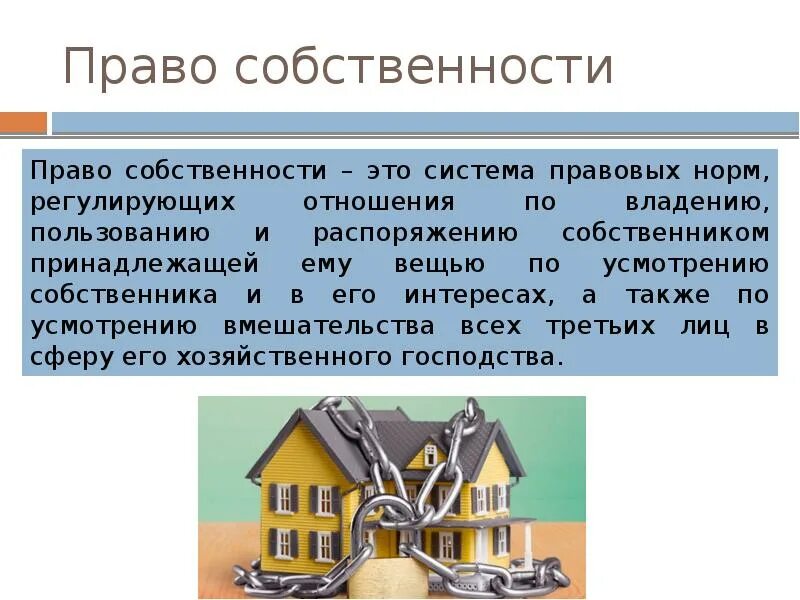 Право собственности

Право собственности – это система правовых норм, регулирующих отношения по владению, пользованию и распоряжению собственником принадлежащей ему вещью по усмотрению собственника и в его интересах, а также по усмотрению вмешательства всех третьих лиц в сферу его хозяйственного господства.